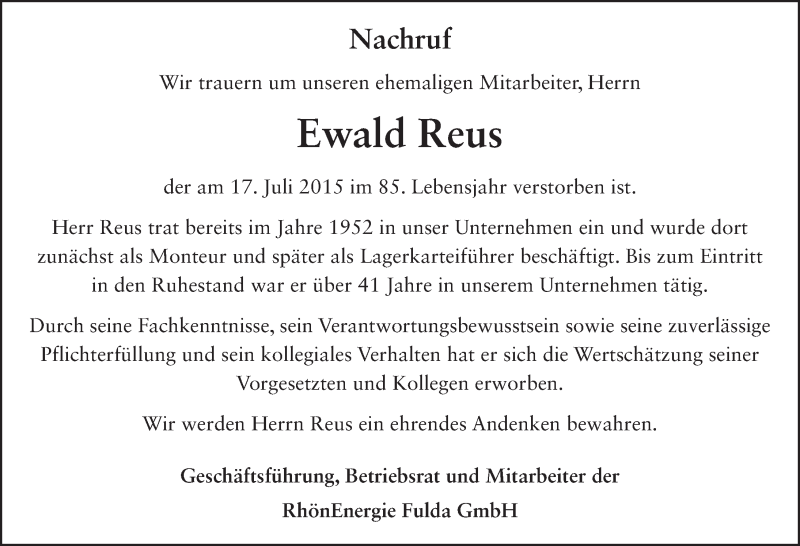 Nachruf

Wir trauern um unseren ehemaligen Mitarbeiter, Herrn

Ewald Reus

der am 17. Juli 2015 im 85. Lebensjahr verstorben ist.

Herr Reus trat bereits im Jahre 1952 in unser Unternehmen ein und wurde dort zunächst als Monteur und später als Lagerkarteiführer beschäftigt. Bis zum Eintritt in den Ruhestand war er über 41 Jahre in unserem Unternehmen tätig.

Durch seine Fachkenntnisse, sein Verantwortungsbewusstsein sowie seine zuverlässige Pflichterfüllung und sein kollegiales Verhalten hat er sich die Wertschätzung seiner Vorgesetzten und Kollegen erworben.

Wir werden Herrn Reus ein ehrendes Andenken bewahren.

Geschäftsführung, Betriebsrat und Mitarbeiter der

RhönEnergie Fulda GmbH